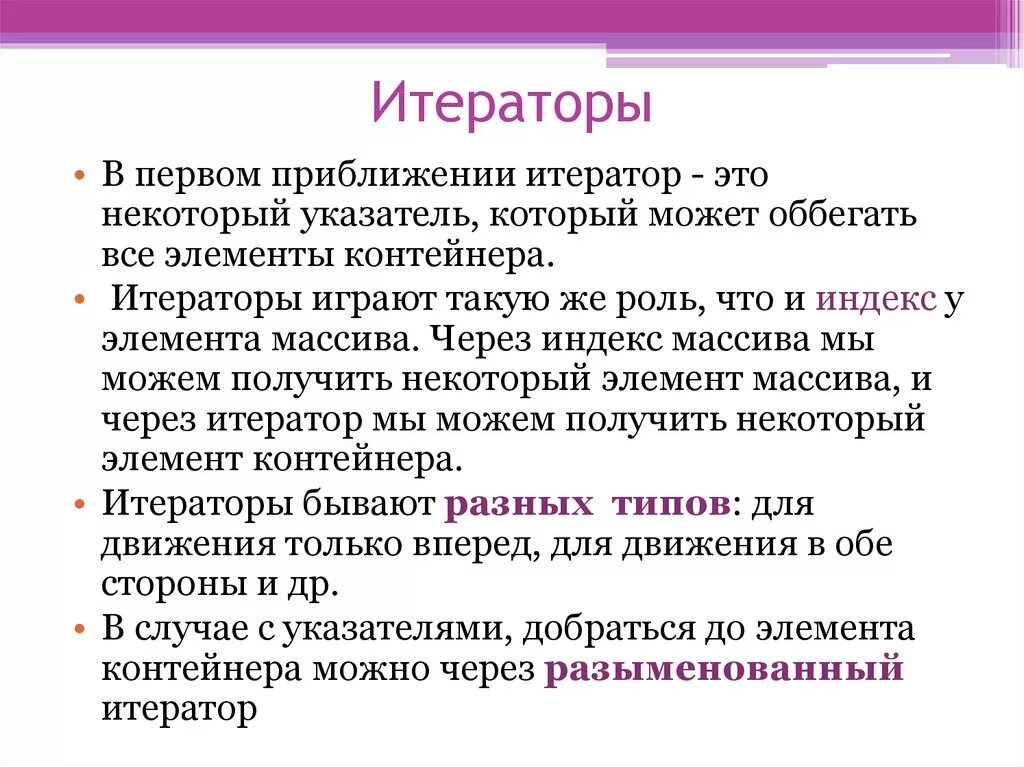 Итераторы

• В первом приближении итератор - это некоторый указатель, который может оббегать все элементы контейнера.

• Итераторы играют такую же роль, что и индекс у элемента массива. Через индекс массива мы можем получить некоторый элемент массива, и через итератор мы можем получить некоторый элемент контейнера.

• Итераторы бывают разных типов: для движения только вперед, для движения в обе стороны и др.

• В случае с указателями, добраться до элемента контейнера можно через разыменованный итератор